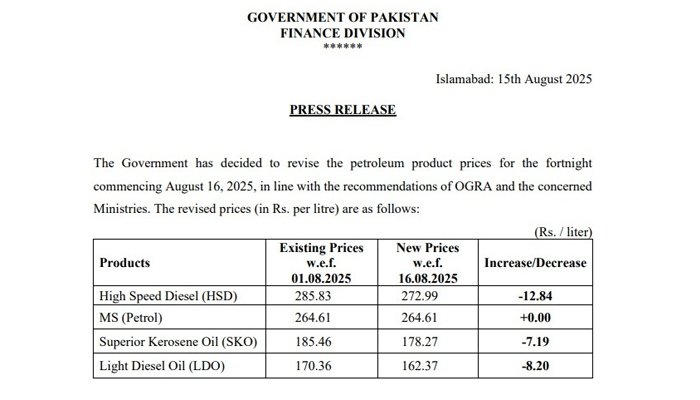 GOVERNMENT OF PAKISTAN
FINANCE DIVISION
******

Islamabad: 15th August 2025

PRESS RELEASE

The Government has decided to revise the petroleum product prices for the fortnight commencing August 16, 2025, in line with the recommendations of OGRA and the concerned Ministries. The revised prices (in Rs. per litre) are as follows:

(Rs. / liter)

| Products | Existing Prices w.e.f. 01.08.2025 | New Prices w.e.f. 16.08.2025 | Increase/Decrease |
|---|---|---|---|
| High Speed Diesel (HSD) | 285.83 | 272.99 | -12.84 |
| MS (Petrol) | 264.61 | 264.61 | +0.00 |
| Superior Kerosene Oil (SKO) | 185.46 | 178.27 | -7.19 |
| Light Diesel Oil (LDO) | 170.36 | 162.37 | -8.20 |